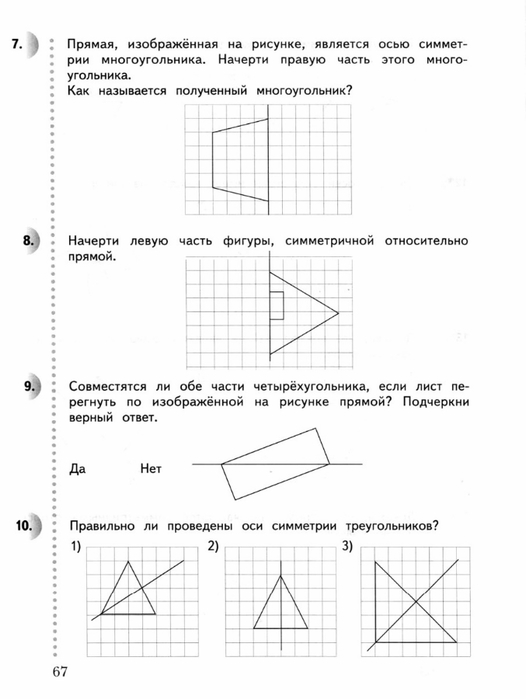 7. Прямая, изображённая на рисунке, является осью симметрии многоугольника. Начерти правую часть этого многоугольника.
Как называется полученный многоугольник?

8. Начерти левую часть фигуры, симметричной относительно прямой.

9. Совместятся ли обе части четырёхугольника, если лист перегнуть по изображённой на рисунке прямой? Подчеркни верный ответ.

Да Нет

10. Правильно ли проведены оси симметрии треугольников?
1) 2) 3)

67